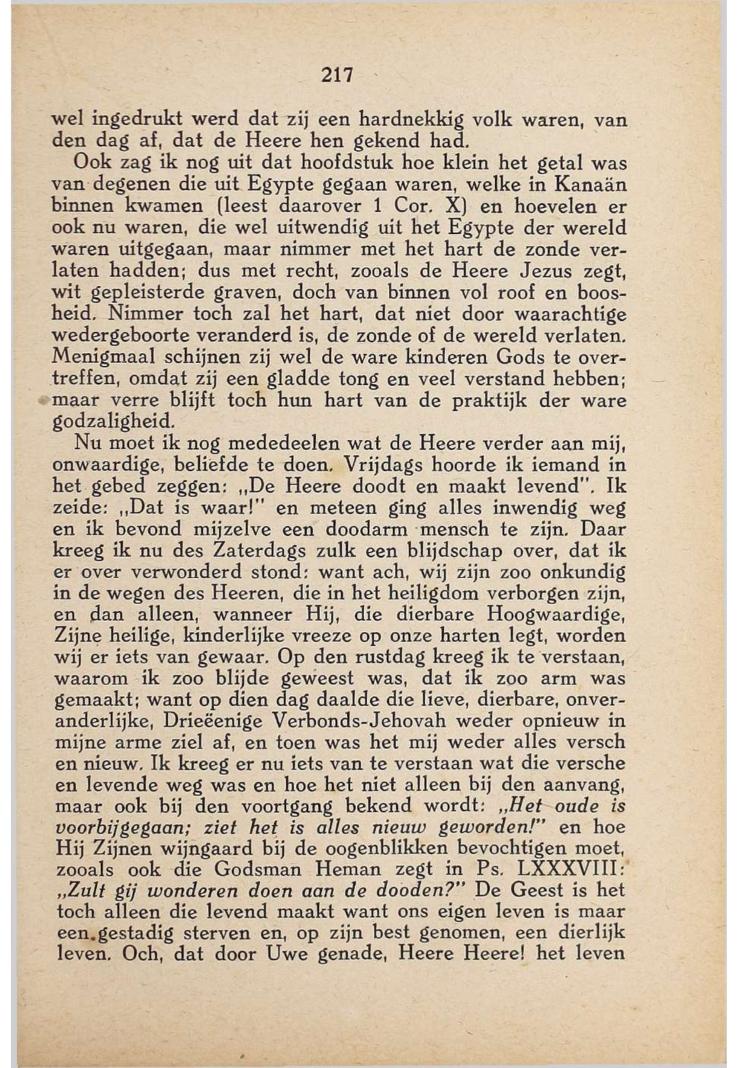 217

wel ingedrukt werd dat zij een hardnekkig volk waren, van den dag af, dat de Heere hen gekend had.

Ook zag ik nog uit dat hoofdstuk hoe klein het getal was van degenen die uit Egypte gegaan waren, welke in Kanaän binnen kwamen (leest daarover 1 Cor. X) en hoevelen er ook nu waren, die wel uitwendig uit het Egypte der wereld waren uitgegaan, maar nimmer met het hart de zonde verlaten hadden; dus met recht, zooals de Heere Jezus zegt, wit gepleisterde graven, doch van binnen vol roof en boosheid. Nimmer toch zal het hart, dat niet door waarachtige wedergeboorte veranderd is, de zonde of de wereld verlaten. Menigmaal schijnen zij wel de ware kinderen Gods te overtreffen, omdat zij een gladde tong en veel verstand hebben; maar verre blijft toch hun hart van de praktijk der ware godzaligheid.

Nu moet ik nog mededeelen wat de Heere verder aan mij, onwaardige, beliefde te doen. Vrijdags hoorde ik iemand in het gebed zeggen: „De Heere doodt en maakt levend". Ik zeide: „Dat is waar!" en meteen ging alles inwendig weg en ik bevond mijzelve een doodarm mensch te zijn. Daar kreeg ik nu des Zaterdags zulk een blijdschap over, dat ik er over verwonderd stond: want ach, wij zijn zoo onkundig in de wegen des Heeren, die in het heiligdom verborgen zijn, en dan alleen, wanneer Hij, die dierbare Hoogwaardige, Zijne heilige, kinderlijke vreeze op onze harten legt, worden wij er iets van gewaar. Op den rustdag kreeg ik te verstaan, waarom ik zoo blijde geweest was, dat ik zoo arm was gemaakt; want op dien dag daalde die lieve, dierbare, onveranderlijke, Drieëenige Verbonds-Jehovah weder opnieuw in mijne arme ziel af, en toen was het mij weder alles versch en nieuw. Ik kreeg er nu iets van te verstaan wat die versche en levende weg was en hoe het niet alleen bij den aanvang, maar ook bij den voortgang bekend wordt: „Het oude is voorbijgegaan; ziet het is alles nieuw geworden!" en hoe Hij Zijnen wijngaard bij de oogenblikken bevochtigen moet, zooals ook die Godsman Heman zegt in Ps. LXXXVIII: „Zult gij wonderen doen aan de dooden?" De Geest is het toch alleen die levend maakt want ons eigen leven is maar een gestadig sterven en, op zijn best genomen, een dierlijk leven. Och, dat door Uwe genade, Heere Heere! het leven